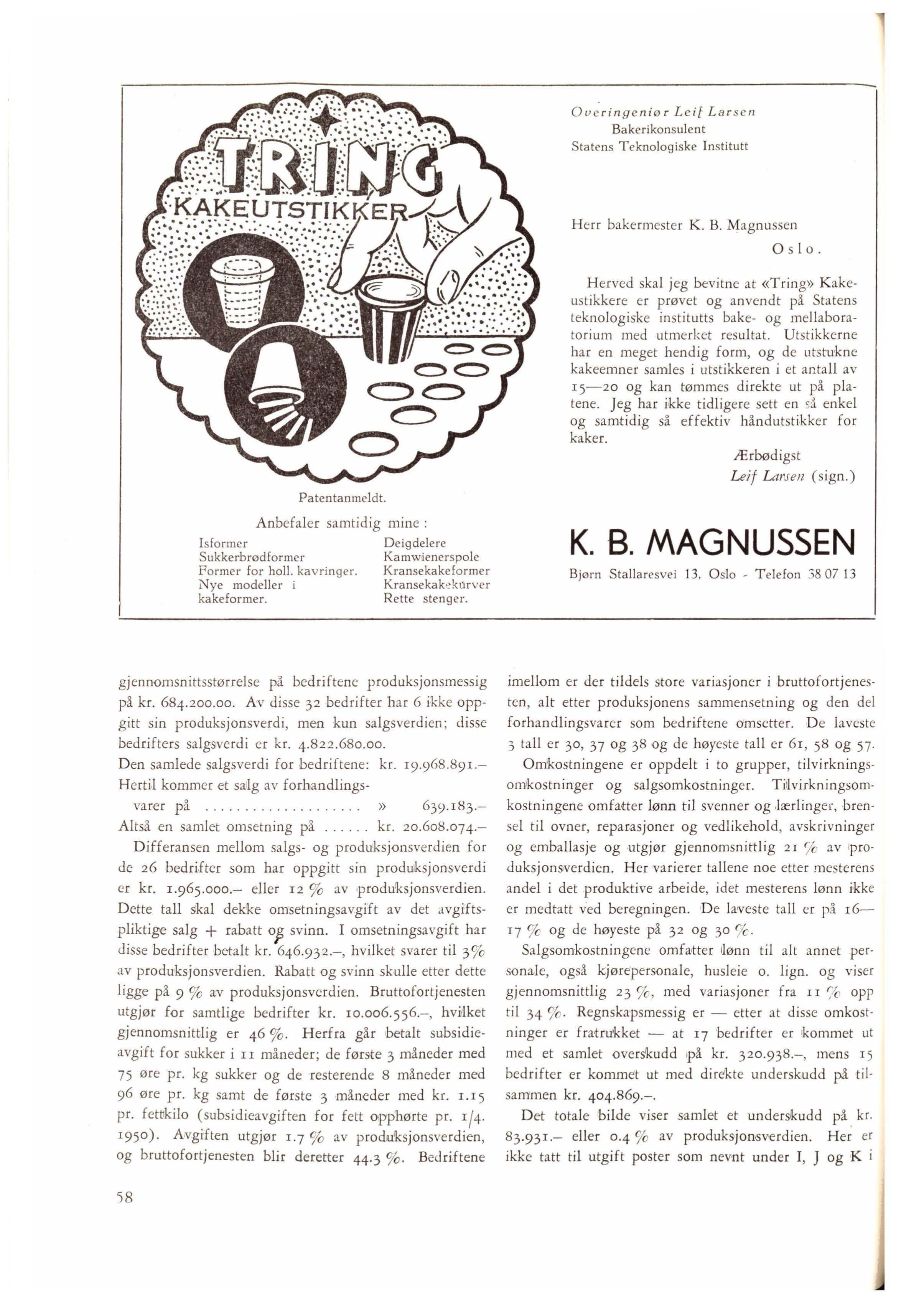 TRING KAKEUTSTIKKER

Patentanmeldt.

Anbefaler samtidig mine :

Isformer
Sukkerbrødformer
Former for holl. kavringer.
Nye modeller i kakeformer.

Deigdelere
Kamwienerspole
Kransekakeformer
Kransekakekurver
Rette stenger.

Overingeniør Leif Larsen
Bakerikonsulent
Statens Teknologiske Institutt

Herr bakermester K. B. Magnussen
Oslo.

Herved skal jeg bevitne at «Tring» Kakeustikkere er prøvet og anvendt på Statens teknologiske institutts bake- og mellaboratorium med utmerket resultat. Utstikkerne har en meget hendig form, og de utstukne kakeemner samles i utstikkeren i et antall av 15—20 og kan tømmes direkte ut på platene. Jeg har ikke tidligere sett en så enkel og samtidig så effektiv håndutstikker for kaker.

Ærbødigst
Leif Larsen (sign.)

K. B. MAGNUSSEN
Bjørn Stallaresvei 13, Oslo - Telefon 38 07 13

gjennomsnittsstørrelse på bedriftene produksjonsmessig på kr. 684.200.00. Av disse 32 bedrifter har 6 ikke oppgitt sin produksjonsverdi, men kun salgsverdien; disse bedrifters salgsverdi er kr. 4.822.680.00.

Den samlede salgsverdi for bedriftene: kr. 19.968.891.–
Hertil kommer et salg av forhandlingsvarer på .................... » 639.183.–
Altså en samlet omsetning på ...... kr. 20.608.074.–

Differansen mellom salgs- og produksjonsverdien for de 26 bedrifter som har oppgitt sin produksjonsverdi er kr. 1.965.000.– eller 12 % av produksjonsverdien. Dette tall skal dekke omsetningsavgift av det avgiftspliktige salg + rabatt og svinn. I omsetningsavgift har disse bedrifter betalt kr. 646.932.–, hvilket svarer til 3% av produksjonsverdien. Rabatt og svinn skulle etter dette ligge på 9 % av produksjonsverdien. Bruttofortjenesten utgjør for samtlige bedrifter kr. 10.006.556.–, hvilket gjennomsnittlig er 46 %. Herfra går betalt subsidieavgift for sukker i 11 måneder; de første 3 måneder med 75 øre pr. kg sukker og de resterende 8 måneder med 96 øre pr. kg samt de første 3 måneder med kr. 1.15 pr. fettkilo (subsidieavgiften for fett opphørte pr. 1/4. 1950). Avgiften utgjør 1.7 % av produksjonsverdien, og bruttofortjenesten blir deretter 44.3 %. Bedriftene imellom er der tildels store variasjoner i bruttofortjenesten, alt etter produksjonens sammensetning og den del forhandlingsvarer som bedriftene omsetter. De laveste 3 tall er 30, 37 og 38 og de høyeste tall er 61, 58 og 57.

Omkostningene er oppdelt i to grupper, tilvirkningsomkostninger og salgsomkostninger. Tilvirkningsomkostningene omfatter lønn til svenner og lærlinger, brensel til ovner, reparasjoner og vedlikehold, avskrivninger og emballasje og utgjør gjennomsnittlig 21 % av produksjonsverdien. Her varierer tallene noe etter mesterens andel i det produktive arbeide, idet mesterens lønn ikke er medtatt ved beregningen. De laveste tall er på 16—17 % og de høyeste på 32 og 30 %.

Salgsomkostningene omfatter lønn til alt annet personale, også kjørepersonale, husleie o. lign. og viser gjennomsnittlig 23 %, med variasjoner fra 11 % opp til 34 %. Regnskapsmessig er — etter at disse omkostninger er fratrukket — at 17 bedrifter er kommet ut med et samlet overskudd på kr. 320.938.–, mens 15 bedrifter er kommet ut med direkte underskudd på tilsammen kr. 404.869.–.

Det totale bilde viser samlet et underskudd på kr. 83.931.– eller 0.4 % av produksjonsverdien. Her er ikke tatt til utgift poster som nevnt under I, J og K i

58